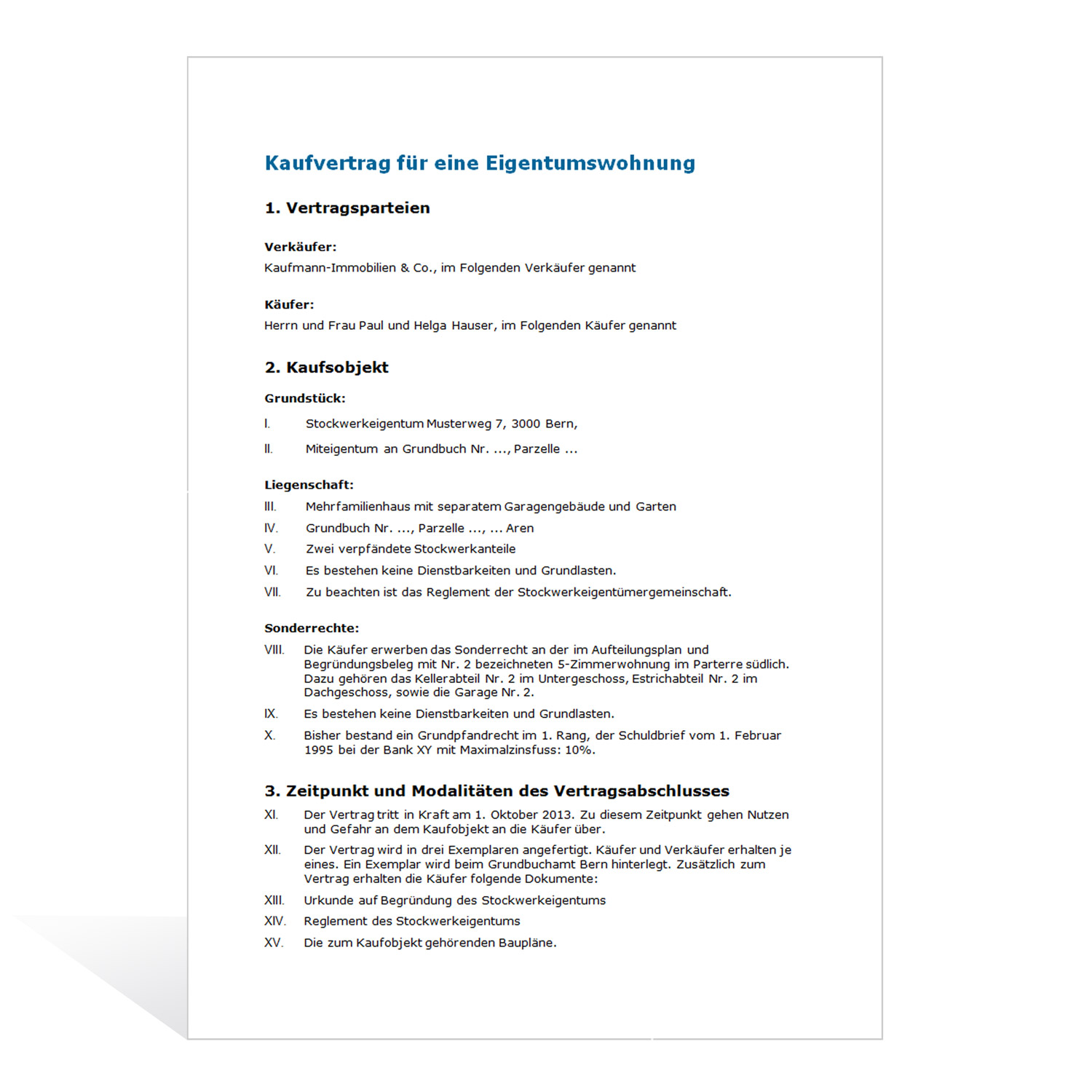 Kaufvertrag für eine Eigentumswohnung

1. Vertragsparteien

Verkäufer:
Kaufmann-Immobilien & Co., im Folgenden Verkäufer genannt

Käufer:
Herrn und Frau Paul und Helga Hauser, im Folgenden Käufer genannt

2. Kaufsobjekt

Grundstück:

I. Stockwerkeigentum Musterweg 7, 3000 Bern,

II. Miteigentum an Grundbuch Nr. ..., Parzelle ...

Liegenschaft:

III. Mehrfamilienhaus mit separatem Garagengebäude und Garten

IV. Grundbuch Nr. ..., Parzelle ..., ... Aren

V. Zwei verpfändete Stockwerkanteile

VI. Es bestehen keine Dienstbarkeiten und Grundlasten.

VII. Zu beachten ist das Reglement der Stockwerkeigentümergemeinschaft.

Sonderrechte:

VIII. Die Käufer erwerben das Sonderrecht an der im Aufteilungsplan und Begründungsbeleg mit Nr. 2 bezeichneten 5-Zimmerwohnung im Parterre südlich. Dazu gehören das Kellerabteil Nr. 2 im Untergeschoss, Estrichabteil Nr. 2 im Dachgeschoss, sowie die Garage Nr. 2.

IX. Es bestehen keine Dienstbarkeiten und Grundlasten.

X. Bisher bestand ein Grundpfandrecht im 1. Rang, der Schuldbrief vom 1. Februar 1995 bei der Bank XY mit Maximalzinsfuss: 10%.

3. Zeitpunkt und Modalitäten des Vertragsabschlusses

XI. Der Vertrag tritt in Kraft am 1. Oktober 2013. Zu diesem Zeitpunkt gehen Nutzen und Gefahr an dem Kaufobjekt an die Käufer über.

XII. Der Vertrag wird in drei Exemplaren angefertigt. Käufer und Verkäufer erhalten je eines. Ein Exemplar wird beim Grundbuchamt Bern hinterlegt. Zusätzlich zum Vertrag erhalten die Käufer folgende Dokumente:

XIII. Urkunde auf Begründung des Stockwerkeigentums

XIV. Reglement des Stockwerkeigentums

XV. Die zum Kaufobjekt gehörenden Baupläne.